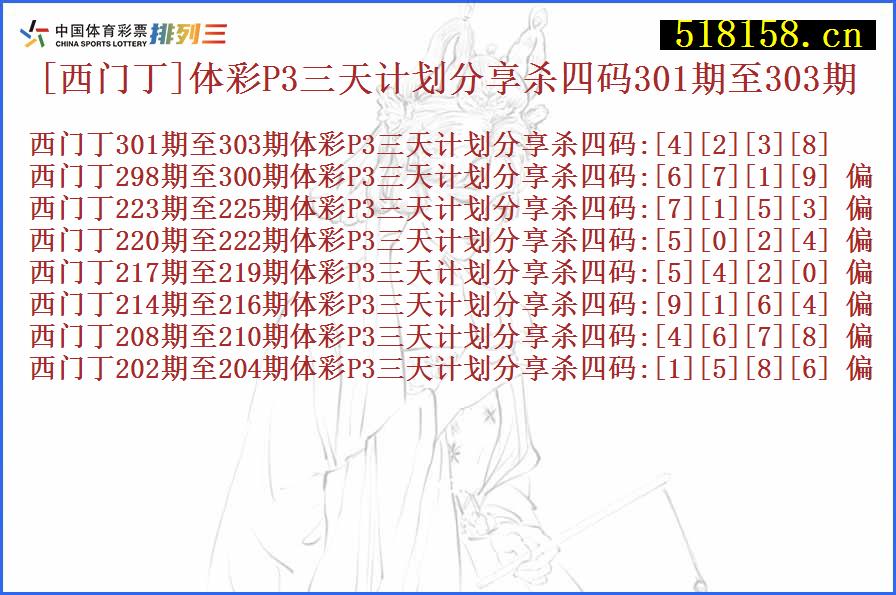 中国体育彩票
CHINA SPORTS LOTTERY 排列三

518158.cn

[西门丁]体彩P3三天计划分享杀四码301期至303期

西门丁301期至303期体彩P3三天计划分享杀四码:[4][2][3][8]
西门丁298期至300期体彩P3三天计划分享杀四码:[6][7][1][9] 偏
西门丁223期至225期体彩P3三天计划分享杀四码:[7][1][5][3] 偏
西门丁220期至222期体彩P3三天计划分享杀四码:[5][0][2][4] 偏
西门丁217期至219期体彩P3三天计划分享杀四码:[5][4][2][0] 偏
西门丁214期至216期体彩P3三天计划分享杀四码:[9][1][6][4] 偏
西门丁208期至210期体彩P3三天计划分享杀四码:[4][6][7][8] 偏
西门丁202期至204期体彩P3三天计划分享杀四码:[1][5][8][6] 偏